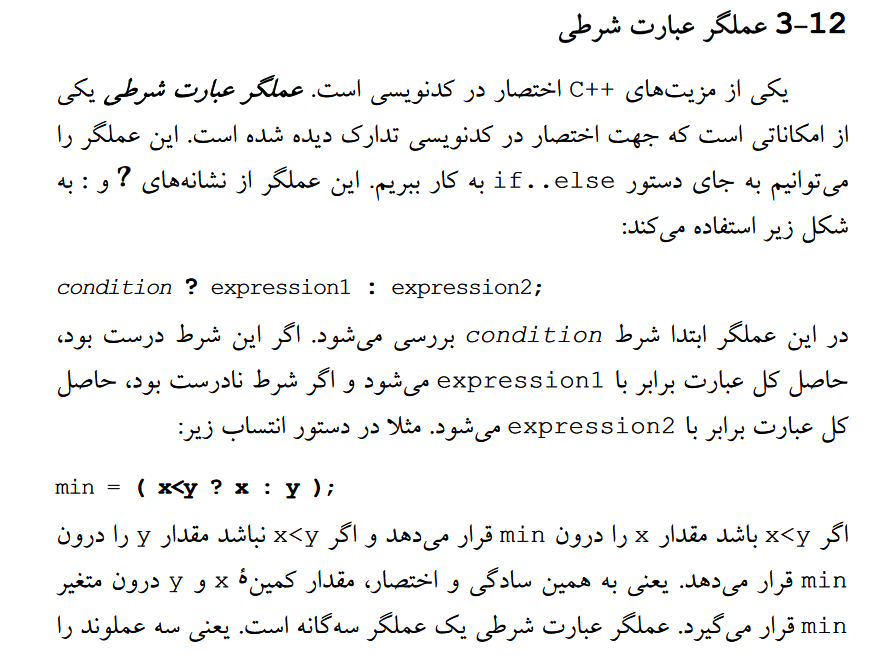 3-12 عملگر عبارت شرطی

یکی از مزیت‌های C++ اختصار در کدنویسی است. عملگر عبارت شرطی یکی از امکاناتی است که جهت اختصار در کدنویسی تدارک دیده شده است. این عملگر را می‌توانیم به جای دستور if..else به کار ببریم. این عملگر از نشانه‌های ? و : به شکل زیر استفاده می‌کند:

condition ? expression1 : expression2;

در این عملگر ابتدا شرط condition بررسی می‌شود. اگر این شرط درست بود، حاصل کل عبارت برابر با expression1 می‌شود و اگر شرط نادرست بود، حاصل کل عبارت برابر با expression2 می‌شود. مثلا در دستور انتساب زیر:

min = ( x<y ? x : y );

اگر x<y باشد مقدار x را درون min قرار می‌دهد و اگر x<y نباشد مقدار y را درون min قرار می‌دهد. یعنی به همین سادگی و اختصار، مقدار کمینۀ x و y درون متغیر min قرار می‌گیرد. عملگر عبارت شرطی یک عملگر سه‌گانه است. یعنی سه عملوند را